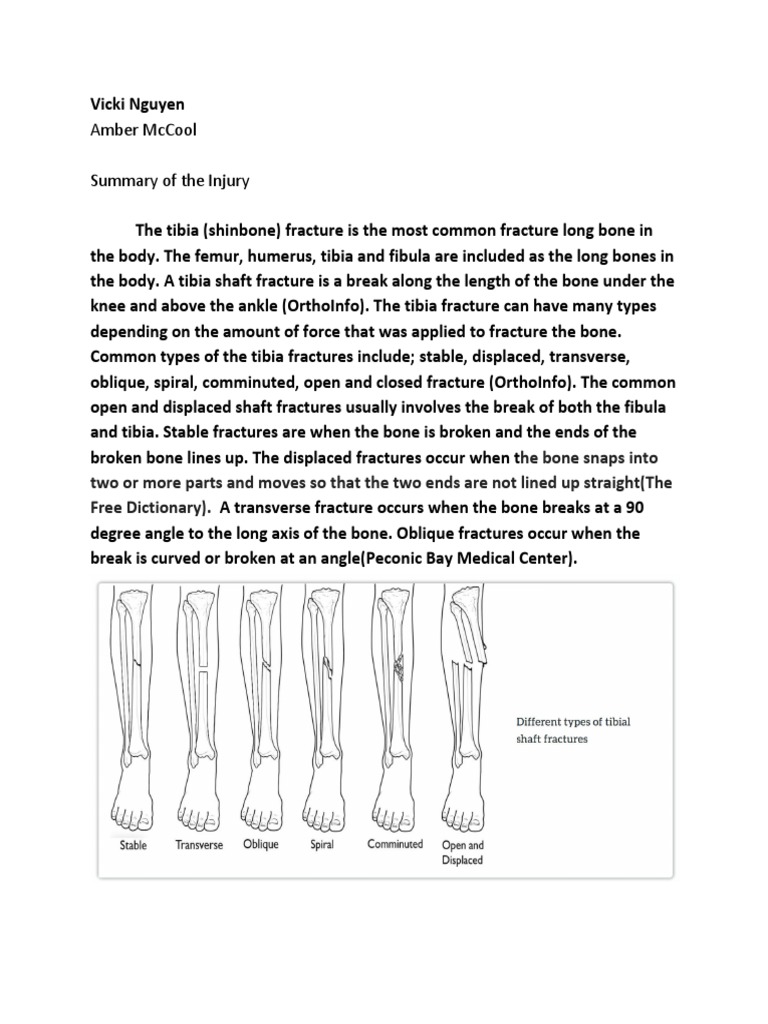 Vicki Nguyen
Amber McCool

Summary of the Injury

The tibia (shinbone) fracture is the most common fracture long bone in the body. The femur, humerus, tibia and fibula are included as the long bones in the body. A tibia shaft fracture is a break along the length of the bone under the knee and above the ankle (OrthoInfo). The tibia fracture can have many types depending on the amount of force that was applied to fracture the bone. Common types of the tibia fractures include; stable, displaced, transverse, oblique, spiral, comminuted, open and closed fracture (OrthoInfo). The common open and displaced shaft fractures usually involves the break of both the fibula and tibia. Stable fractures are when the bone is broken and the ends of the broken bone lines up. The displaced fractures occur when the bone snaps into two or more parts and moves so that the two ends are not lined up straight(The Free Dictionary). A transverse fracture occurs when the bone breaks at a 90 degree angle to the long axis of the bone. Oblique fractures occur when the break is curved or broken at an angle(Peconic Bay Medical Center).

Different types of tibial shaft fractures

Stable
Transverse
Oblique
Spiral
Comminuted
Open and Displaced